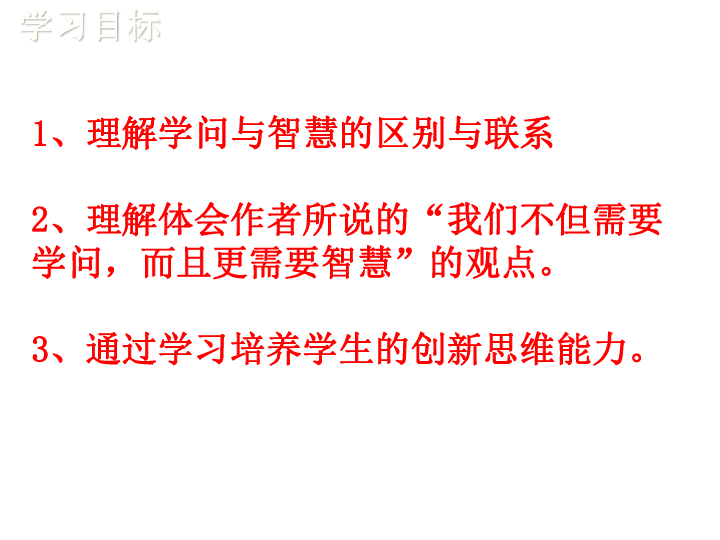 学习目标

1、理解学问与智慧的区别与联系

2、理解体会作者所说的“我们不但需要学问，而且更需要智慧”的观点。

3、通过学习培养学生的创新思维能力。